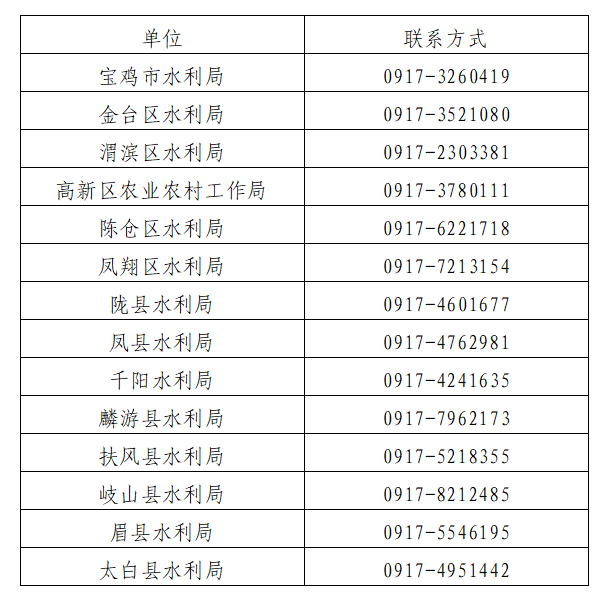 | 单位 | 联系方式 |
|---|---|
| 宝鸡市水利局 | 0917-3260419 |
| 金台区水利局 | 0917-3521080 |
| 渭滨区水利局 | 0917-2303381 |
| 高新区农业农村工作局 | 0917-3780111 |
| 陈仓区水利局 | 0917-6221718 |
| 凤翔区水利局 | 0917-7213154 |
| 陇县水利局 | 0917-4601677 |
| 凤县水利局 | 0917-4762981 |
| 千阳水利局 | 0917-4241635 |
| 麟游县水利局 | 0917-7962173 |
| 扶风县水利局 | 0917-5218355 |
| 岐山县水利局 | 0917-8212485 |
| 眉县水利局 | 0917-5546195 |
| 太白县水利局 | 0917-4951442 |